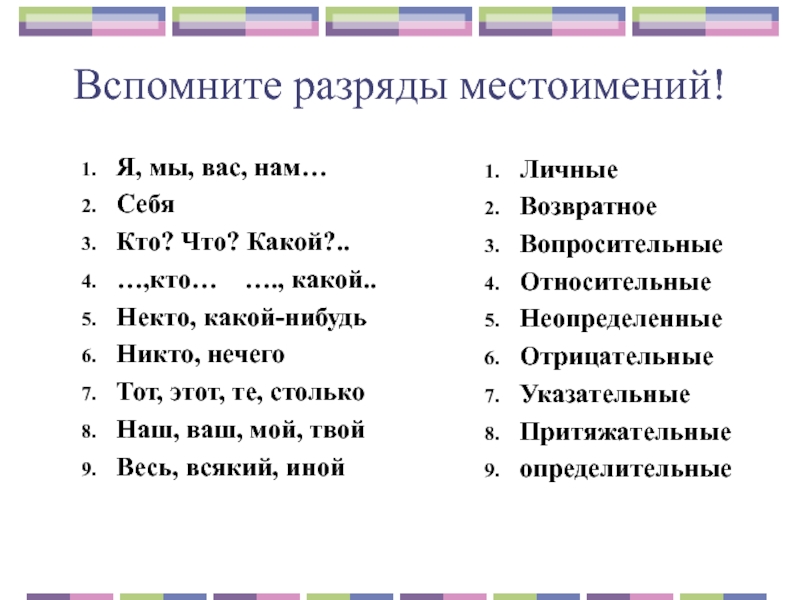 Вспомните разряды местоимений!

1. Я, мы, вас, нам…
2. Себя
3. Кто? Что? Какой?..
4. …,кто… …., какой..
5. Некто, какой-нибудь
6. Никто, нечего
7. Тот, этот, те, столько
8. Наш, ваш, мой, твой
9. Весь, всякий, иной

1. Личные
2. Возвратное
3. Вопросительные
4. Относительные
5. Неопределенные
6. Отрицательные
7. Указательные
8. Притяжательные
9. определительные